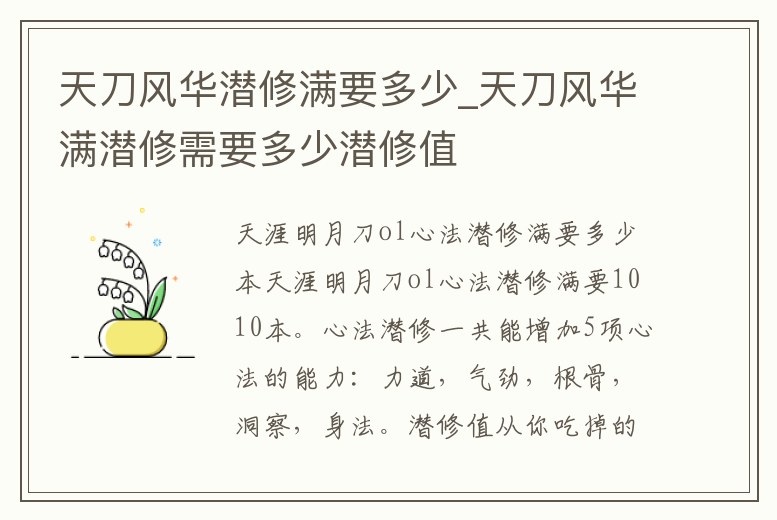 天刀风华潜修满要多少_天刀风华满潜修需要多少潜修值

天涯明月刀ol心法潜修满要多少本天涯明月刀ol心法潜修满要1010本。心法潜修一共能增加5项心法的能力：力道，气劲，根骨，洞察，身法。潜修值从你吃掉的